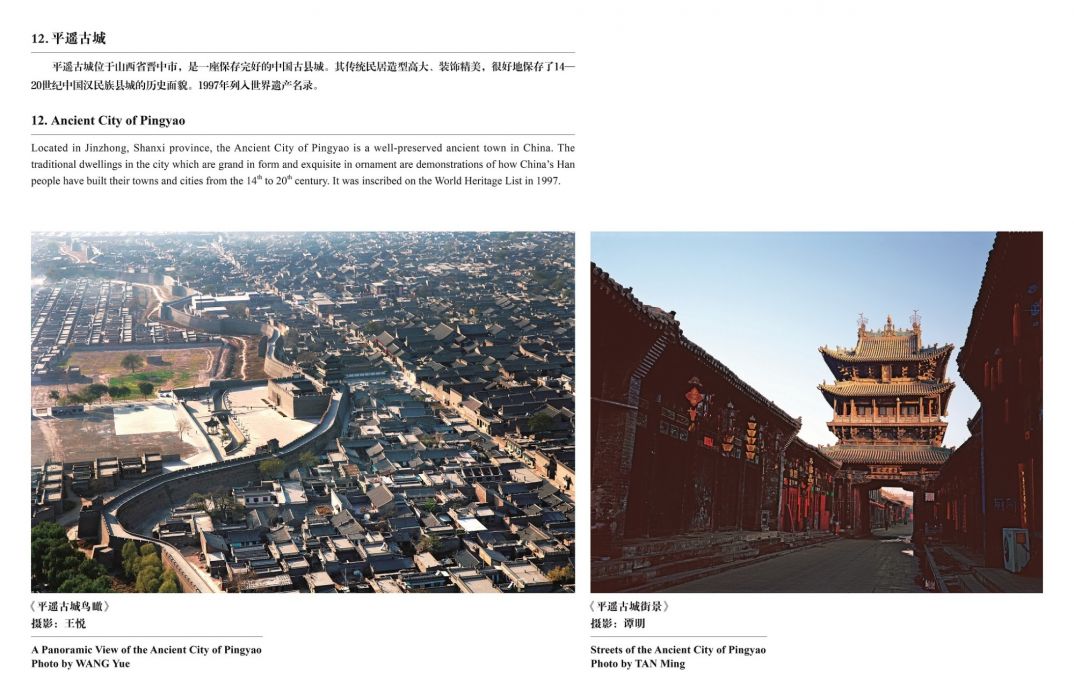 12. 平遥古城

平遥古城位于山西省晋中市，是一座保存完好的中国古县城。其传统民居造型高大、装饰精美，很好地保存了14—20世纪中国汉民族县城的历史面貌。1997年列入世界遗产名录。

12. Ancient City of Pingyao

Located in Jinzhong, Shanxi province, the Ancient City of Pingyao is a well-preserved ancient town in China. The traditional dwellings in the city which are grand in form and exquisite in ornament are demonstrations of how China's Han people have built their towns and cities from the $14^{th}$ to $20^{th}$ century. It was inscribed on the World Heritage List in 1997.

《平遥古城鸟瞰》
摄影：王悦

A Panoramic View of the Ancient City of Pingyao
Photo by WANG Yue

《平遥古城街景》
摄影：谭明

Streets of the Ancient City of Pingyao
Photo by TAN Ming